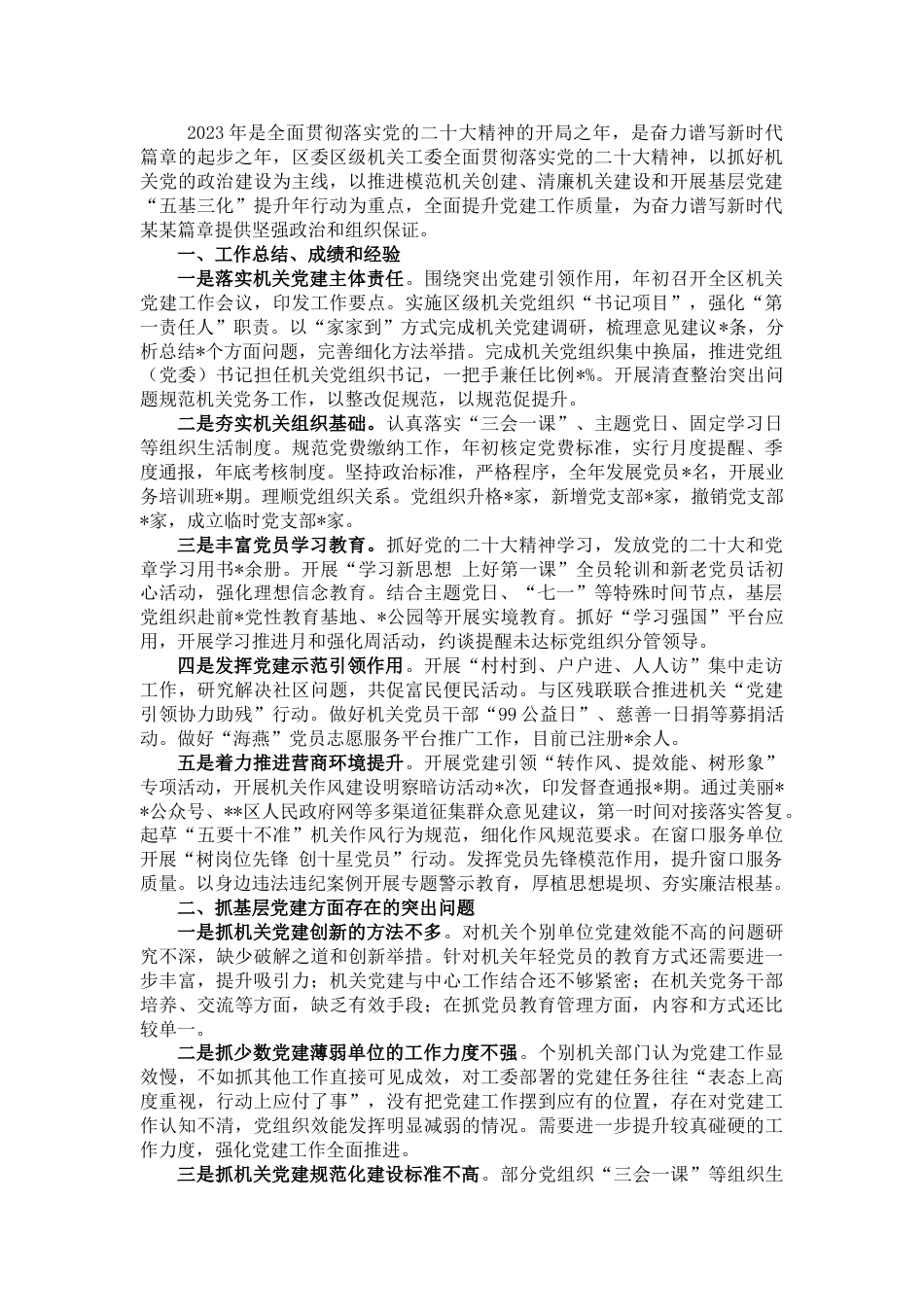 2023年是全面贯彻落实党的二十大精神的开局之年，是奋力谱写新时代篇章的起步之年，区委区级机关工委全面贯彻落实党的二十大精神，以抓好机关党的政治建设为主线，以推进模范机关创建、清廉机关建设和开展基层党建“五基三化”提升年行动为重点，全面提升党建工作质量，为奋力谱写新时代某某篇章提供坚强政治和组织保证。

一、工作总结、成绩和经验

一是落实机关党建主体责任。围绕突出党建引领作用，年初召开全区机关党建工作会议，印发工作要点。实施区级机关党组织“书记项目”，强化“第一责任人”职责。以“家家到”方式完成机关党建调研，梳理意见建议*条，分析总结*个方面问题，完善细化方法举措。完成机关党组织集中换届，推进党组（党委）书记担任机关党组织书记，一把手兼任比例*%。开展清查整治突出问题规范机关党务工作，以整改促规范，以规范促提升。

二是夯实机关组织基础。认真落实“三会一课”、主题党日、固定学习日等组织生活制度。规范党费缴纳工作，年初核定党费标准，实行月度提醒、季度通报，年底考核制度。坚持政治标准，严格程序，全年发展党员*名，开展业务培训班*期。理顺党组织关系。党组织升格*家，新增党支部*家，撤销党支部*家，成立临时党支部*家。

三是丰富党员学习教育。抓好党的二十大精神学习，发放党的二十大和党章学习用书*余册。开展“学习新思想 上好第一课”全员轮训和新老党员话初心活动，强化理想信念教育。结合主题党日、“七一”等特殊时间节点，基层党组织赴前*党性教育基地、*公园等开展实境教育。抓好“学习强国”平台应用，开展学习推进月和强化周活动，约谈提醒未达标党组织分管领导。

四是发挥党建示范引领作用。开展“村村到、户户进、人人访”集中走访工作，研究解决社区问题，共促富民便民活动。与区残联联合推进机关“党建引领协力助残”行动。做好机关党员干部“99公益日”、慈善一日捐等募捐活动。做好“海燕”党员志愿服务平台推广工作，目前已注册*余人。

五是着力推进营商环境提升。开展党建引领“转作风、提效能、树形象”专项活动，开展机关作风建设明察暗访活动*次，印发督查通报*期。通过美丽**公众号、**区人民政府网等多渠道征集群众意见建议，第一时间对接落实答复。起草“五要十不准”机关作风行为规范，细化作风规范要求。在窗口服务单位开展“树岗位先锋 创十星党员”行动。发挥党员先锋模范作用，提升窗口服务质量。以身边违法违纪案例开展专题警示教育，厚植思想堤坝、夯实廉洁根基。

二、抓基层党建方面存在的突出问题

一是抓机关党建创新的方法不多。对机关个别单位党建效能不高的问题研究不深，缺少破解之道和创新举措。针对机关年轻党员的教育方式还需要进一步丰富，提升吸引力；机关党建与中心工作结合还不够紧密；在机关党务干部培养、交流等方面，缺乏有效手段；在抓党员教育管理方面，内容和方式还比较单一。

二是抓少数党建薄弱单位的工作力度不强。个别机关部门认为党建工作显效慢，不如抓其他工作直接可见成效，对工委部署的党建任务往往“表态上高度重视，行动上应付了事”，没有把党建工作摆到应有的位置，存在对党建工作认知不清，党组织效能发挥明显减弱的情况。需要进一步提升较真碰硬的工作力度，强化党建工作全面推进。

三是抓机关党建规范化建设标准不高。部分党组织“三会一课”等组织生